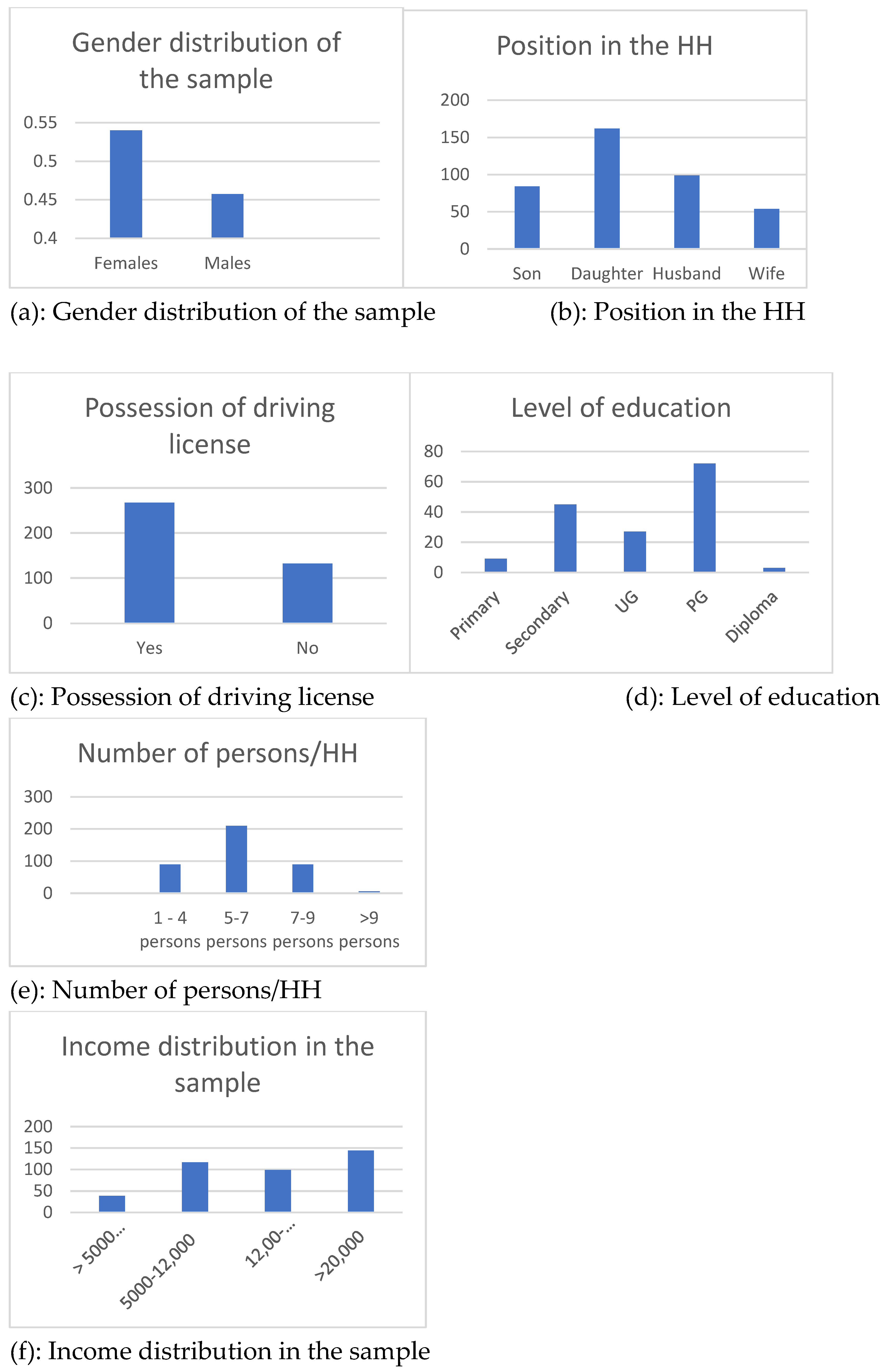 Gender distribution of the sample

0.55
0.5
0.45
0.4

Females Males

(a): Gender distribution of the sample

Position in the HH

200
150
100
50
0

Son Daughter Husband Wife

(b): Position in the HH

Possession of driving license

300
200
100
0

Yes No

(c): Possession of driving license

Level of education

80
60
40
20
0

Primary Secondary UG PG Diploma

(d): Level of education

Number of persons/HH

300
200
100
0

1 - 4 persons 5-7 persons 7-9 persons >9 persons

(e): Number of persons/HH

Income distribution in the sample

200
150
100
50
0

> 5000... 5000-12,000 12,00-... >20,000

(f): Income distribution in the sample